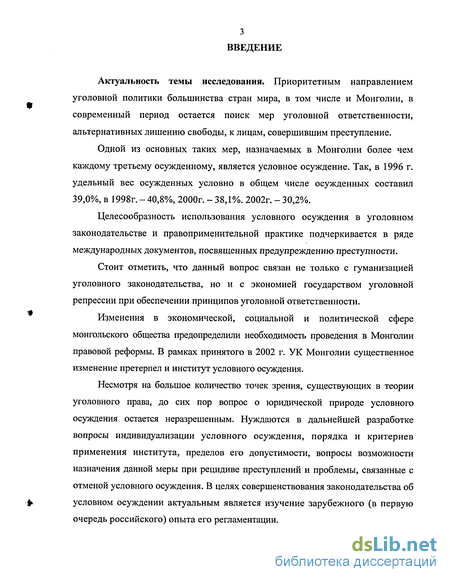 3

ВВЕДЕНИЕ

Актуальность темы исследования. Приоритетным направлением уголовной политики большинства стран мира, в том числе и Монголии, в современный период остается поиск мер уголовной ответственности, альтернативных лишению свободы, к лицам, совершившим преступление.

Одной из основных таких мер, назначаемых в Монголии более чем каждому третьему осужденному, является условное осуждение. Так, в 1996 г. удельный вес осужденных условно в общем числе осужденных составил 39,0%, в 1998г. – 40,8%, 2000г. – 38,1%. 2002г. – 30,2%.

Целесообразность использования условного осуждения в уголовном законодательстве и правоприменительной практике подчеркивается в ряде международных документов, посвященных предупреждению преступности.

Стоит отметить, что данный вопрос связан не только с гуманизацией уголовного законодательства, но и с экономией государством уголовной репрессии при обеспечении принципов уголовной ответственности.

Изменения в экономической, социальной и политической сфере монгольского общества предопределили необходимость проведения в Монголии правовой реформы. В рамках принятого в 2002 г. УК Монголии существенное изменение претерпел и институт условного осуждения.

Несмотря на большое количество точек зрения, существующих в теории уголовного права, до сих пор вопрос о юридической природе условного осуждения остается неразрешенным. Нуждаются в дальнейшей разработке вопросы индивидуализации условного осуждения, порядка и критериев применения института, пределов его допустимости, вопросы возможности назначения данной меры при рецидиве преступлений и проблемы, связанные с отменой условного осуждения. В целях совершенствования законодательства об условном осуждении актуальным является изучение зарубежного (в первую очередь российского) опыта его регламентации.

dsLib.net
библиотека диссертаций